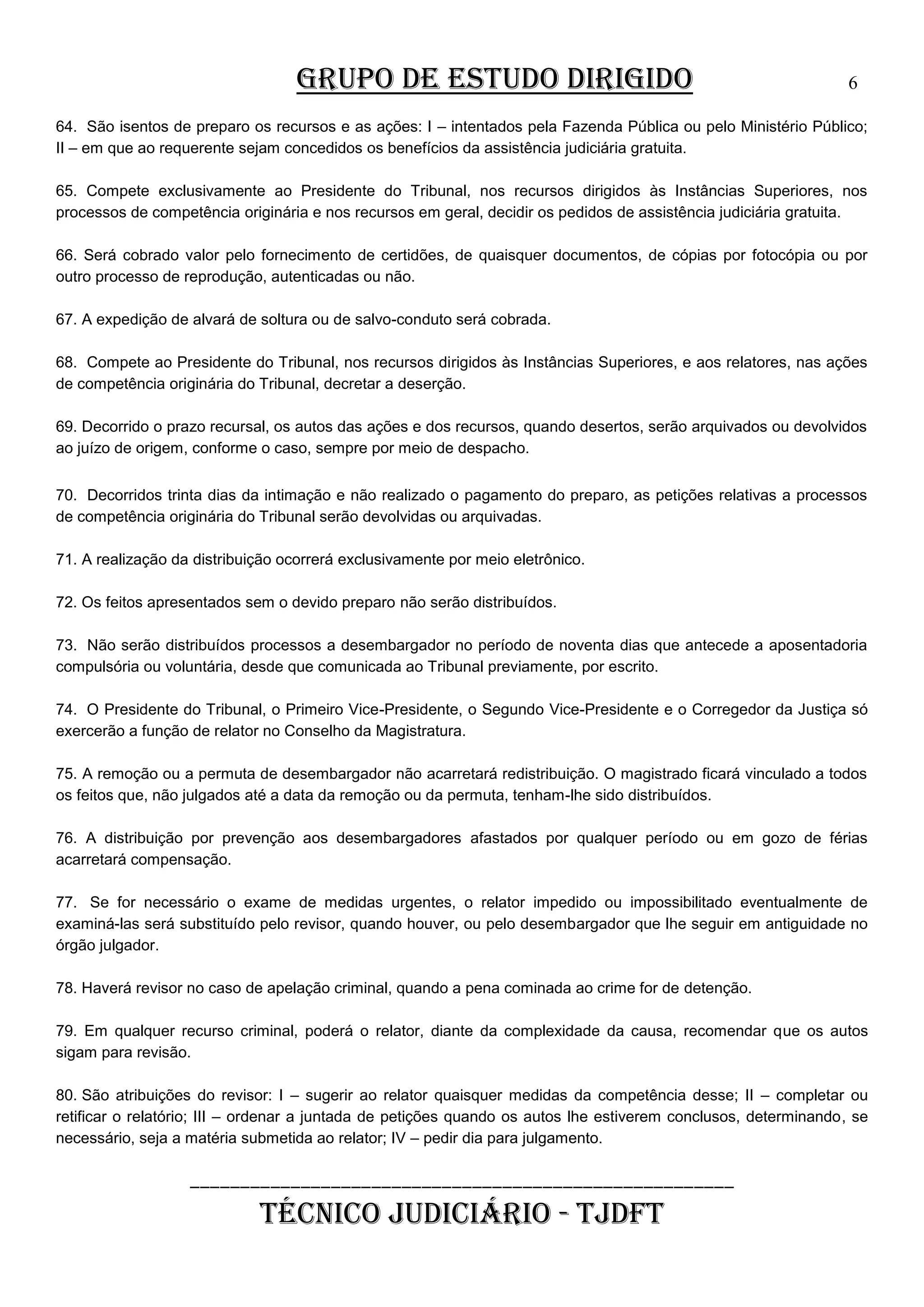 GRUPO DE ESTUDO DIRIGIDO 6

64. São isentos de preparo os recursos e as ações: I – intentados pela Fazenda Pública ou pelo Ministério Público; II – em que ao requerente sejam concedidos os benefícios da assistência judiciária gratuita.

65. Compete exclusivamente ao Presidente do Tribunal, nos recursos dirigidos às Instâncias Superiores, nos processos de competência originária e nos recursos em geral, decidir os pedidos de assistência judiciária gratuita.

66. Será cobrado valor pelo fornecimento de certidões, de quaisquer documentos, de cópias por fotocópia ou por outro processo de reprodução, autenticadas ou não.

67. A expedição de alvará de soltura ou de salvo-conduto será cobrada.

68. Compete ao Presidente do Tribunal, nos recursos dirigidos às Instâncias Superiores, e aos relatores, nas ações de competência originária do Tribunal, decretar a deserção.

69. Decorrido o prazo recursal, os autos das ações e dos recursos, quando desertos, serão arquivados ou devolvidos ao juízo de origem, conforme o caso, sempre por meio de despacho.

70. Decorridos trinta dias da intimação e não realizado o pagamento do preparo, as petições relativas a processos de competência originária do Tribunal serão devolvidas ou arquivadas.

71. A realização da distribuição ocorrerá exclusivamente por meio eletrônico.

72. Os feitos apresentados sem o devido preparo não serão distribuídos.

73. Não serão distribuídos processos a desembargador no período de noventa dias que antecede a aposentadoria compulsória ou voluntária, desde que comunicada ao Tribunal previamente, por escrito.

74. O Presidente do Tribunal, o Primeiro Vice-Presidente, o Segundo Vice-Presidente e o Corregedor da Justiça só exercerão a função de relator no Conselho da Magistratura.

75. A remoção ou a permuta de desembargador não acarretará redistribuição. O magistrado ficará vinculado a todos os feitos que, não julgados até a data da remoção ou da permuta, tenham-lhe sido distribuídos.

76. A distribuição por prevenção aos desembargadores afastados por qualquer período ou em gozo de férias acarretará compensação.

77. Se for necessário o exame de medidas urgentes, o relator impedido ou impossibilitado eventualmente de examiná-las será substituído pelo revisor, quando houver, ou pelo desembargador que lhe seguir em antiguidade no órgão julgador.

78. Haverá revisor no caso de apelação criminal, quando a pena cominada ao crime for de detenção.

79. Em qualquer recurso criminal, poderá o relator, diante da complexidade da causa, recomendar que os autos sigam para revisão.

80. São atribuições do revisor: I – sugerir ao relator quaisquer medidas da competência desse; II – completar ou retificar o relatório; III – ordenar a juntada de petições quando os autos lhe estiverem conclusos, determinando, se necessário, seja a matéria submetida ao relator; IV – pedir dia para julgamento.

TÉCNICO JUDICIÁRIO - TJDFT